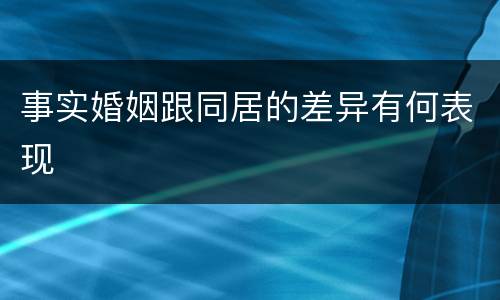 事实婚姻跟同居的差异有何表现